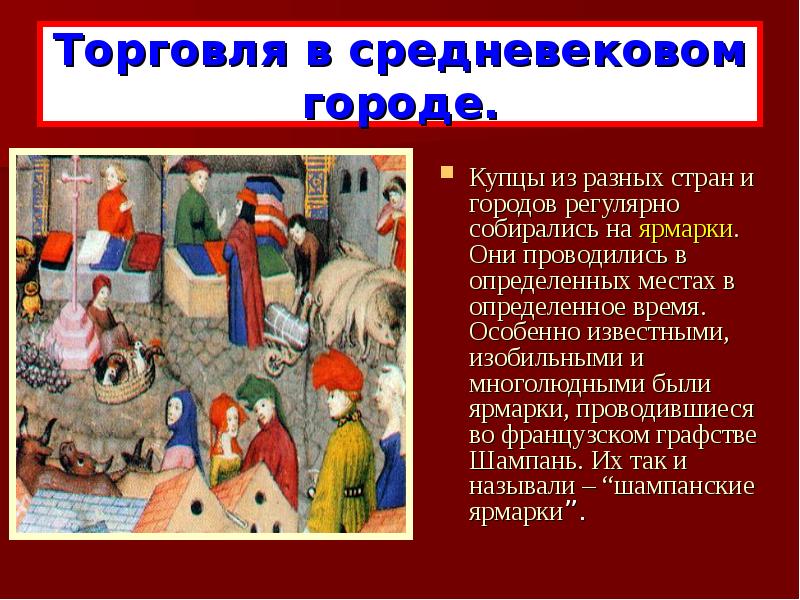 Торговля в средневековом городе.

Купцы из разных стран и городов регулярно собирались на ярмарки. Они проводились в определенных местах в определенное время. Особенно известными, изобильными и многолюдными были ярмарки, проводившиеся во французском графстве Шампань. Их так и называли – “шампанские ярмарки”.